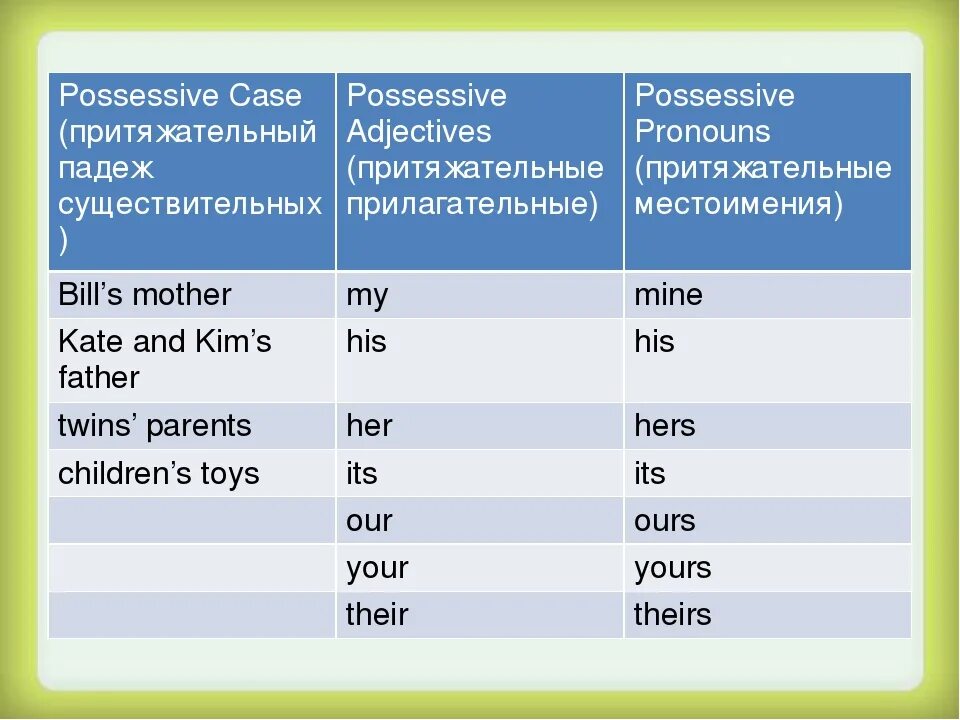 | Possessive Case (притяжательный падеж существительных ) | Possessive Adjectives (притяжательные прилагательные) | Possessive Pronouns (притяжательные местоимения) |
|---|---|---|
| Bill’s mother | my | mine |
| Kate and Kim’s father | his | his |
| twins’ parents | her | hers |
| children’s toys | its | its |
| | our | ours |
| | your | yours |
| | their | theirs |